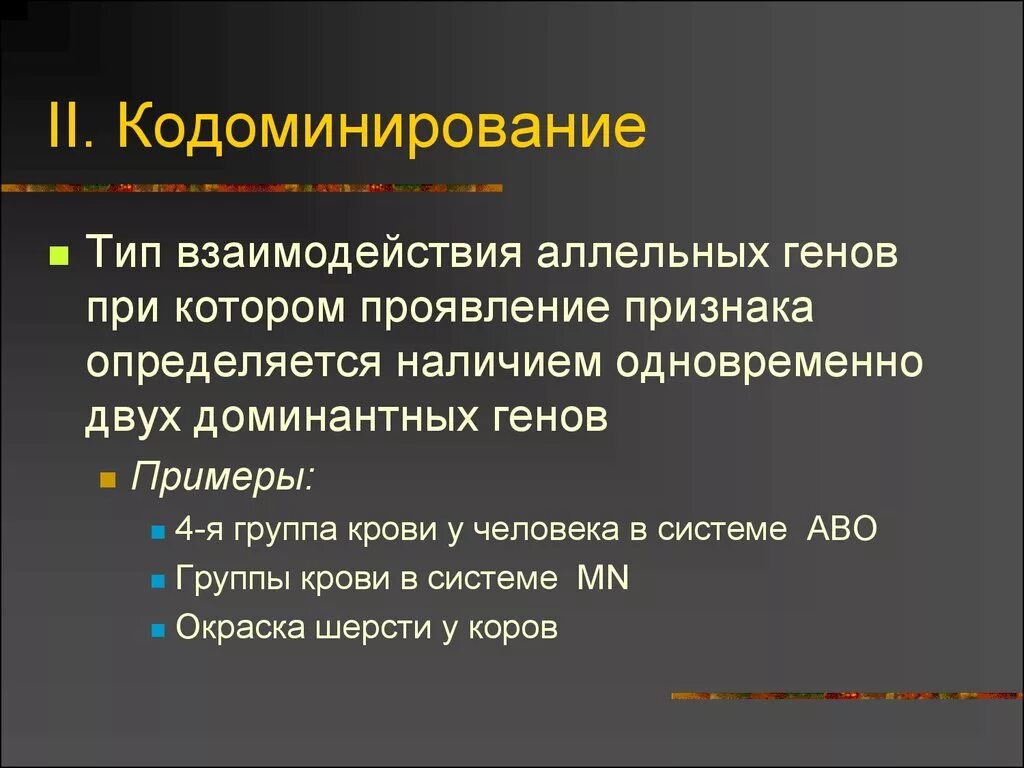 II. Кодоминирование

Тип взаимодействия аллельных генов при котором проявление признака определяется наличием одновременно двух доминантных генов

Примеры:

4-я группа крови у человека в системе АВО

Группы крови в системе MN

Окраска шерсти у коров